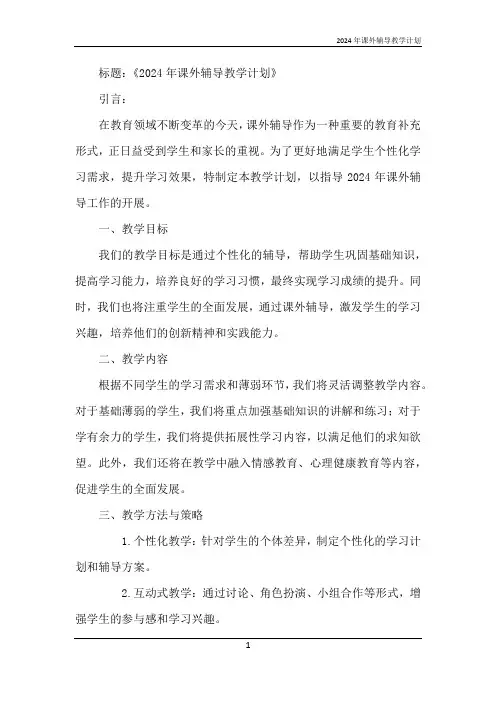 2024年课外辅导教学计划

标题：《2024年课外辅导教学计划》

引言：

在教育领域不断变革的今天，课外辅导作为一种重要的教育补充形式，正日益受到学生和家长的重视。为了更好地满足学生个性化学习需求，提升学习效果，特制定本教学计划，以指导2024年课外辅导工作的开展。

一、教学目标

我们的教学目标是通过个性化的辅导，帮助学生巩固基础知识，提高学习能力，培养良好的学习习惯，最终实现学习成绩的提升。同时，我们也将注重学生的全面发展，通过课外辅导，激发学生的学习兴趣，培养他们的创新精神和实践能力。

二、教学内容

根据不同学生的学习需求和薄弱环节，我们将灵活调整教学内容。对于基础薄弱的学生，我们将重点加强基础知识的讲解和练习；对于学有余力的学生，我们将提供拓展性学习内容，以满足他们的求知欲望。此外，我们还将在教学中融入情感教育、心理健康教育等内容，促进学生的全面发展。

三、教学方法与策略

1.个性化教学：针对学生的个体差异，制定个性化的学习计划和辅导方案。

2.互动式教学：通过讨论、角色扮演、小组合作等形式，增强学生的参与感和学习兴趣。

1